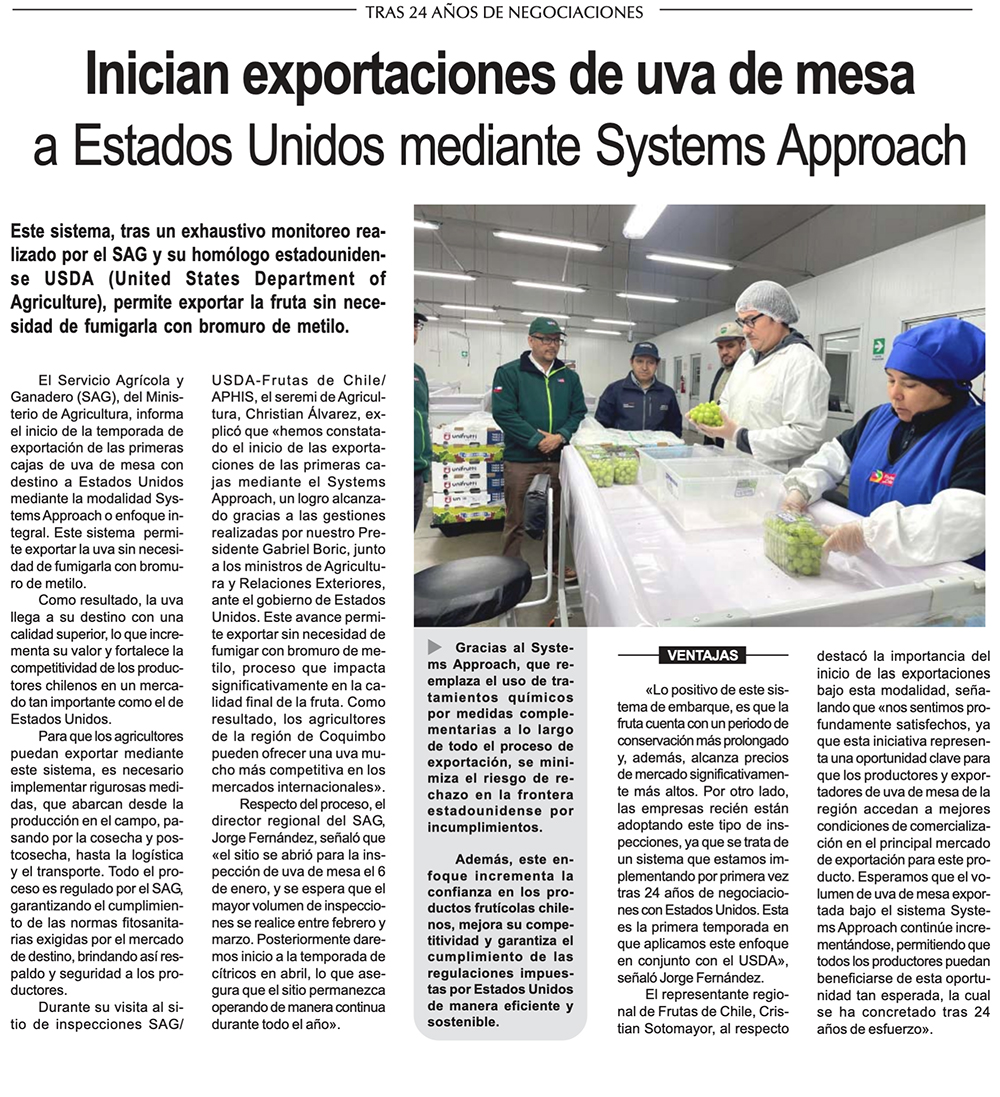 TRAS 24 AÑOS DE NEGOCIACIONES

Inician exportaciones de uva de mesa a Estados Unidos mediante Systems Approach

Este sistema, tras un exhaustivo monitoreo realizado por el SAG y su homólogo estadounidense USDA (United States Department of Agriculture), permite exportar la fruta sin necesidad de fumigarla con bromuro de metilo.

El Servicio Agrícola y Ganadero (SAG), del Ministerio de Agricultura, informa el inicio de la temporada de exportación de las primeras cajas de uva de mesa con destino a Estados Unidos mediante la modalidad Systems Approach o enfoque integral. Este sistema permite exportar la uva sin necesidad de fumigarla con bromuro de metilo.

Como resultado, la uva llega a su destino con una calidad superior, lo que incrementa su valor y fortalece la competitividad de los productores chilenos en un mercado tan importante como el de Estados Unidos.

Para que los agricultores puedan exportar mediante este sistema, es necesario implementar rigurosas medidas, que abarcan desde la producción en el campo, pasando por la cosecha y postcosecha, hasta la logística y el transporte. Todo el proceso es regulado por el SAG, garantizando el cumplimiento de las normas fitosanitarias exigidas por el mercado de destino, brindando así respaldo y seguridad a los productores.

Durante su visita al sitio de inspecciones SAG/USDA-Frutas de Chile/APHIS, el seremi de Agricultura, Christian Álvarez, explicó que «hemos constatado el inicio de las exportaciones de las primeras cajas mediante el Systems Approach, un logro alcanzado gracias a las gestiones realizadas por nuestro Presidente Gabriel Boric, junto a los ministros de Agricultura y Relaciones Exteriores, ante el gobierno de Estados Unidos. Este avance permite exportar sin necesidad de fumigar con bromuro de metilo, proceso que impacta significativamente en la calidad final de la fruta. Como resultado, los agricultores de la región de Coquimbo pueden ofrecer una uva mucho más competitiva en los mercados internacionales».

Respecto del proceso, el director regional del SAG, Jorge Fernández, señaló que «el sitio se abrió para la inspección de uva de mesa el 6 de enero, y se espera que el mayor volumen de inspecciones se realice entre febrero y marzo. Posteriormente daremos inicio a la temporada de cítricos en abril, lo que asegura que el sitio permanezca operando de manera continua durante todo el año».

Gracias al Systems Approach, que reemplaza el uso de tratamientos químicos por medidas complementarias a lo largo de todo el proceso de exportación, se minimiza el riesgo de rechazo en la frontera estadounidense por incumplimientos.

Además, este enfoque incrementa la confianza en los productos frutícolas chilenos, mejora su competitividad y garantiza el cumplimiento de las regulaciones impuestas por Estados Unidos de manera eficiente y sostenible.

VENTAJAS

«Lo positivo de este sistema de embarque, es que la fruta cuenta con un periodo de conservación más prolongado y, además, alcanza precios de mercado significativamente más altos. Por otro lado, las empresas recién están adoptando este tipo de inspecciones, ya que se trata de un sistema que estamos implementando por primera vez tras 24 años de negociaciones con Estados Unidos. Esta es la primera temporada en que aplicamos este enfoque en conjunto con el USDA», señaló Jorge Fernández.

El representante regional de Frutas de Chile, Cristian Sotomayor, al respecto destacó la importancia del inicio de las exportaciones bajo esta modalidad, señalando que «nos sentimos profundamente satisfechos, ya que esta iniciativa representa una oportunidad clave para que los productores y exportadores de uva de mesa de la región accedan a mejores condiciones de comercialización en el principal mercado de exportación para este producto. Esperamos que el volumen de uva de mesa exportada bajo el sistema Systems Approach continúe incrementándose, permitiendo que todos los productores puedan beneficiarse de esta oportunidad tan esperada, la cual se ha concretado tras 24 años de esfuerzo».